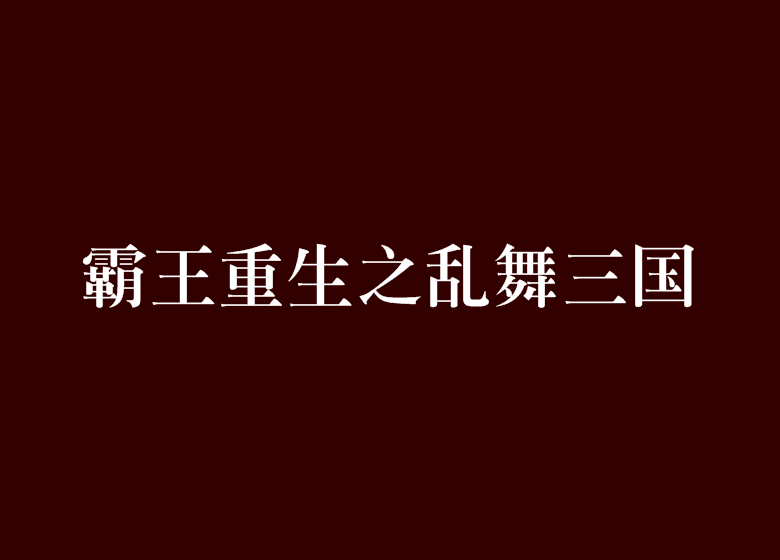 霸王重生之乱舞三国